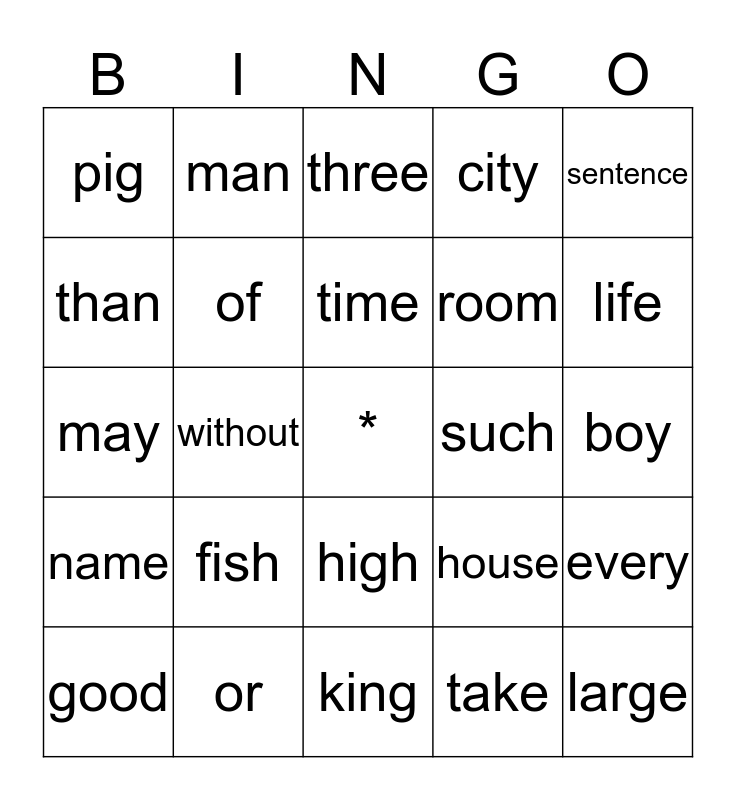 | B | I | N | G | O |
|---|---|---|---|---|
| pig | man | three | city | sentence |
| than | of | time | room | life |
| may | without | * | such | boy |
| name | fish | high | house | every |
| good | or | king | take | large |